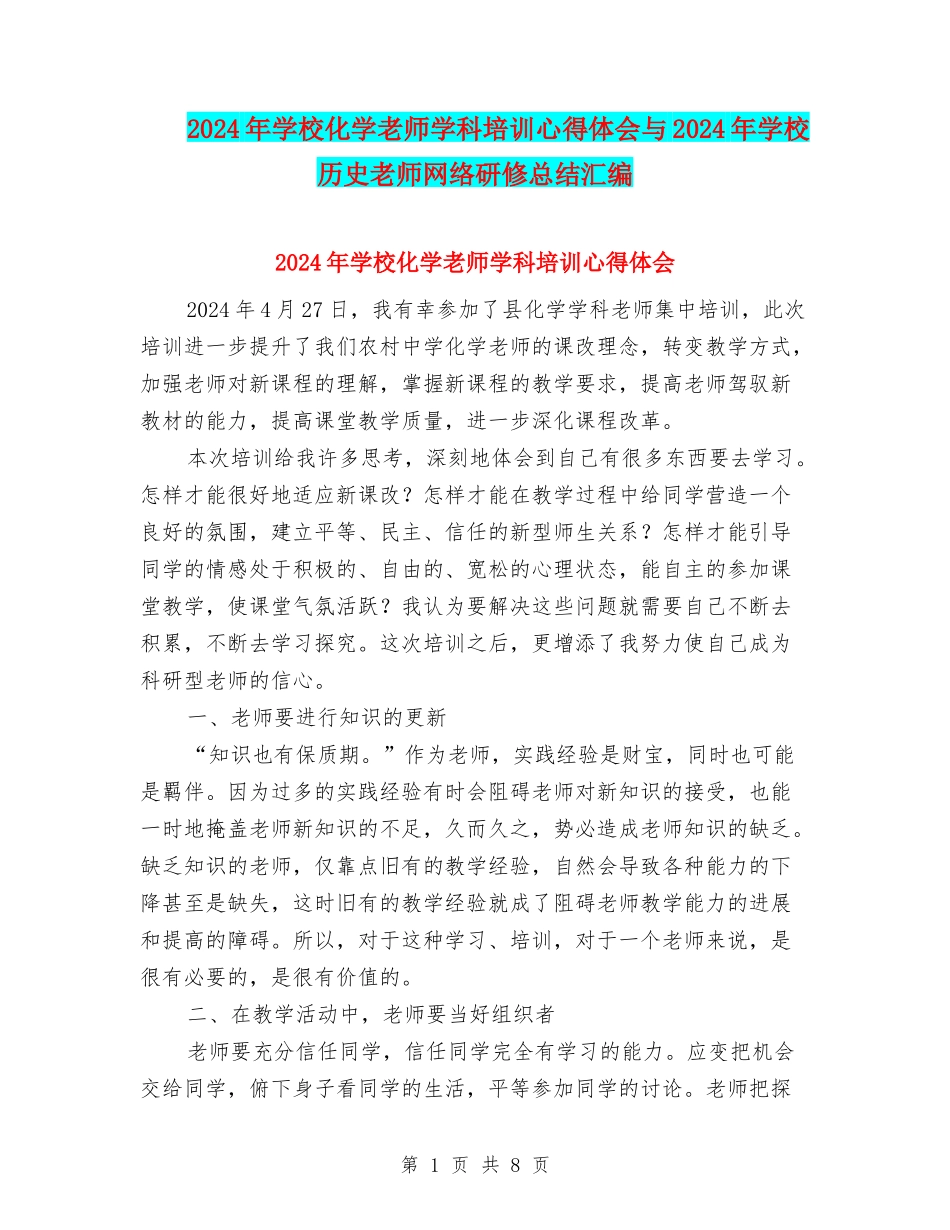 2024年学校化学老师学科培训心得体会与2024年学校历史老师网络研修总结汇编

2024年学校化学老师学科培训心得体会

2024年4月27日，我有幸参加了县化学学科老师集中培训，此次培训进一步提升了我们农村中学化学老师的课改理念，转变教学方式，加强老师对新课程的理解，掌握新课程的教学要求，提高老师驾驭新教材的能力，提高课堂教学质量，进一步深化课程改革。

本次培训给我许多思考，深刻地体会到自己有很多东西要去学习。怎样才能很好地适应新课改？怎样才能在教学过程中给同学营造一个良好的氛围，建立平等、民主、信任的新型师生关系？怎样才能引导同学的情感处于积极的、自由的、宽松的心理状态，能自主的参加课堂教学，使课堂气氛活跃？我认为要解决这些问题就需要自己不断去积累，不断去学习探究。这次培训之后，更增添了我努力使自己成为科研型老师的信心。

一、老师要进行知识的更新

“知识也有保质期。”作为老师，实践经验是财宝，同时也可能是羁伴。因为过多的实践经验有时会阻碍老师对新知识的接受，也能一时地掩盖老师新知识的不足，久而久之，势必造成老师知识的缺乏。缺乏知识的老师，仅靠点旧有的教学经验，自然会导致各种能力的下降甚至是缺失，这时旧有的教学经验就成了阻碍老师教学能力的进展和提高的障碍。所以，对于这种学习、培训，对于一个老师来说，是很有必要的，是很有价值的。

二、在教学活动中，老师要当好组织者

老师要充分信任同学，信任同学完全有学习的能力。应变把机会交给同学，俯下身子看同学的生活，平等参加同学的讨论。老师把探

第 1 页 共 8 页